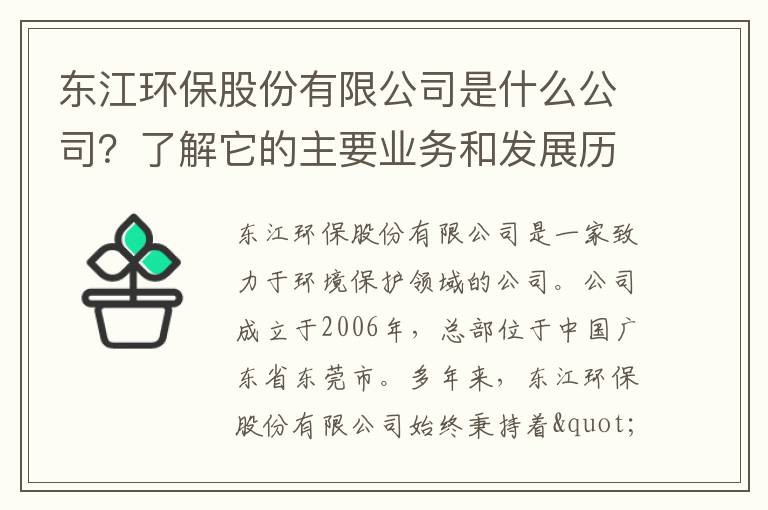 东江环保股份有限公司是什么公司？了解它的主要业务和发展历

东江环保股份有限公司是一家致力于环境保护领域的公司。公司成立于2006年，总部位于中国广东省东莞市。多年来，东江环保股份有限公司始终秉持着&quot;